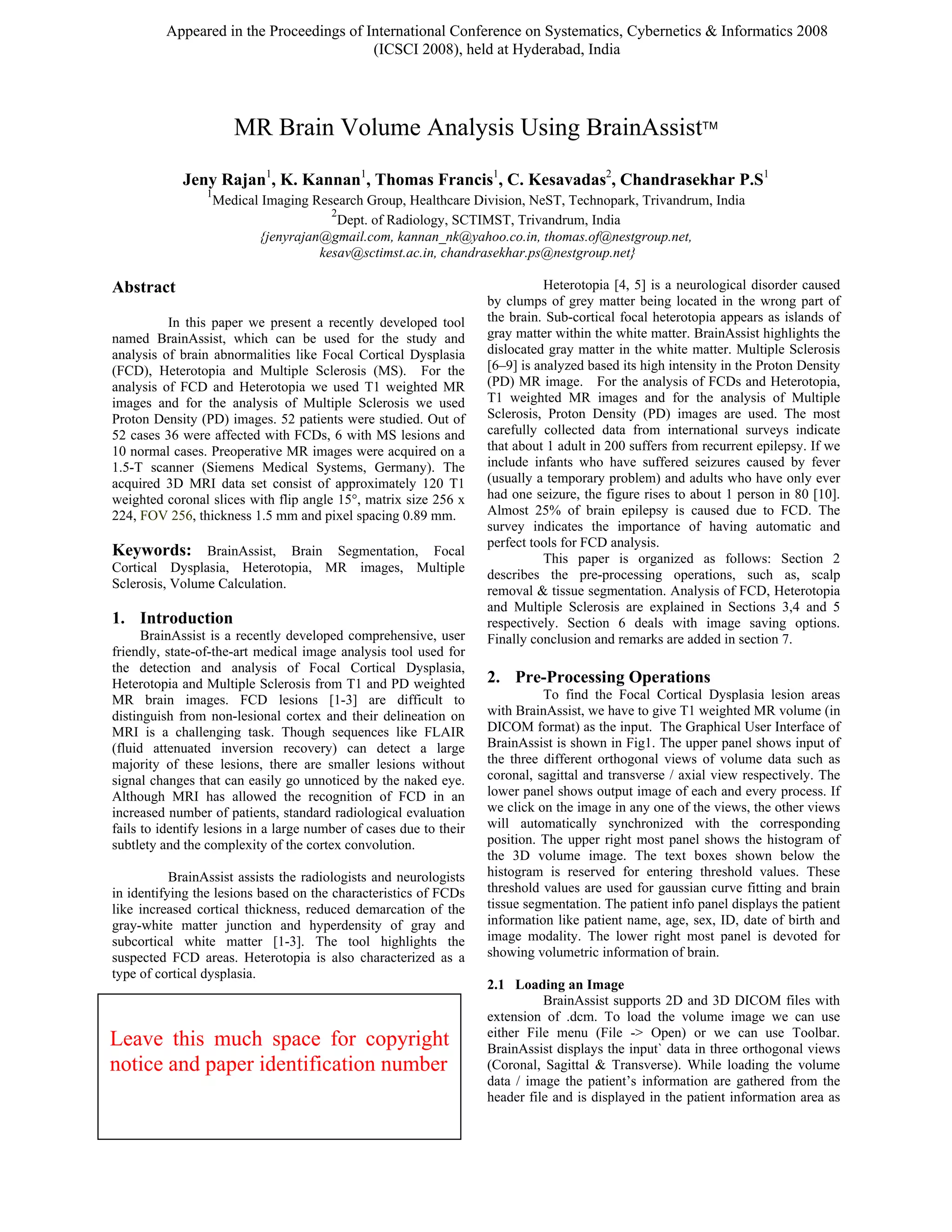 Appeared in the Proceedings of International Conference on Systematics, Cybernetics & Informatics 2008 (ICSCI 2008), held at Hyderabad, India

MR Brain Volume Analysis Using BrainAssist™

Jeny Rajan$^1$, K. Kannan$^1$, Thomas Francis$^1$, C. Kesavadas$^2$, Chandrasekhar P.S$^1$
$^1$Medical Imaging Research Group, Healthcare Division, NeST, Technopark, Trivandrum, India
$^2$Dept. of Radiology, SCTIMST, Trivandrum, India
{jenyrajan@gmail.com, kannan_nk@yahoo.co.in, thomas.of@nestgroup.net, kesav@sctimst.ac.in, chandrasekhar.ps@nestgroup.net}

Abstract

In this paper we present a recently developed tool named BrainAssist, which can be used for the study and analysis of brain abnormalities like Focal Cortical Dysplasia (FCD), Heterotopia and Multiple Sclerosis (MS). For the analysis of FCD and Heterotopia we used T1 weighted MR images and for the analysis of Multiple Sclerosis we used Proton Density (PD) images. 52 patients were studied. Out of 52 cases 36 were affected with FCDs, 6 with MS lesions and 10 normal cases. Preoperative MR images were acquired on a 1.5-T scanner (Siemens Medical Systems, Germany). The acquired 3D MRI data set consist of approximately 120 T1 weighted coronal slices with flip angle 15°, matrix size 256 x 224, FOV 256, thickness 1.5 mm and pixel spacing 0.89 mm.

Keywords: BrainAssist, Brain Segmentation, Focal Cortical Dysplasia, Heterotopia, MR images, Multiple Sclerosis, Volume Calculation.

1. Introduction

BrainAssist is a recently developed comprehensive, user friendly, state-of-the-art medical image analysis tool used for the detection and analysis of Focal Cortical Dysplasia, Heterotopia and Multiple Sclerosis from T1 and PD weighted MR brain images. FCD lesions [1-3] are difficult to distinguish from non-lesional cortex and their delineation on MRI is a challenging task. Though sequences like FLAIR (fluid attenuated inversion recovery) can detect a large majority of these lesions, there are smaller lesions without signal changes that can easily go unnoticed by the naked eye. Although MRI has allowed the recognition of FCD in an increased number of patients, standard radiological evaluation fails to identify lesions in a large number of cases due to their subtlety and the complexity of the cortex convolution.

BrainAssist assists the radiologists and neurologists in identifying the lesions based on the characteristics of FCDs like increased cortical thickness, reduced demarcation of the gray-white matter junction and hyperdensity of gray and subcortical white matter [1-3]. The tool highlights the suspected FCD areas. Heterotopia is also characterized as a type of cortical dysplasia.

Leave this much space for copyright notice and paper identification number

Heterotopia [4, 5] is a neurological disorder caused by clumps of grey matter being located in the wrong part of the brain. Sub-cortical focal heterotopia appears as islands of gray matter within the white matter. BrainAssist highlights the dislocated gray matter in the white matter. Multiple Sclerosis [6–9] is analyzed based its high intensity in the Proton Density (PD) MR image. For the analysis of FCDs and Heterotopia, T1 weighted MR images and for the analysis of Multiple Sclerosis, Proton Density (PD) images are used. The most carefully collected data from international surveys indicate that about 1 adult in 200 suffers from recurrent epilepsy. If we include infants who have suffered seizures caused by fever (usually a temporary problem) and adults who have only ever had one seizure, the figure rises to about 1 person in 80 [10]. Almost 25% of brain epilepsy is caused due to FCD. The survey indicates the importance of having automatic and perfect tools for FCD analysis.

This paper is organized as follows: Section 2 describes the pre-processing operations, such as, scalp removal & tissue segmentation. Analysis of FCD, Heterotopia and Multiple Sclerosis are explained in Sections 3,4 and 5 respectively. Section 6 deals with image saving options. Finally conclusion and remarks are added in section 7.

2. Pre-Processing Operations

To find the Focal Cortical Dysplasia lesion areas with BrainAssist, we have to give T1 weighted MR volume (in DICOM format) as the input. The Graphical User Interface of BrainAssist is shown in Fig1. The upper panel shows input of the three different orthogonal views of volume data such as coronal, sagittal and transverse / axial view respectively. The lower panel shows output image of each and every process. If we click on the image in any one of the views, the other views will automatically synchronized with the corresponding position. The upper right most panel shows the histogram of the 3D volume image. The text boxes shown below the histogram is reserved for entering threshold values. These threshold values are used for gaussian curve fitting and brain tissue segmentation. The patient info panel displays the patient information like patient name, age, sex, ID, date of birth and image modality. The lower right most panel is devoted for showing volumetric information of brain.

2.1 Loading an Image

BrainAssist supports 2D and 3D DICOM files with extension of .dcm. To load the volume image we can use either File menu (File -> Open) or we can use Toolbar. BrainAssist displays the input` data in three orthogonal views (Coronal, Sagittal & Transverse). While loading the volume data / image the patient's information are gathered from the header file and is displayed in the patient information area as